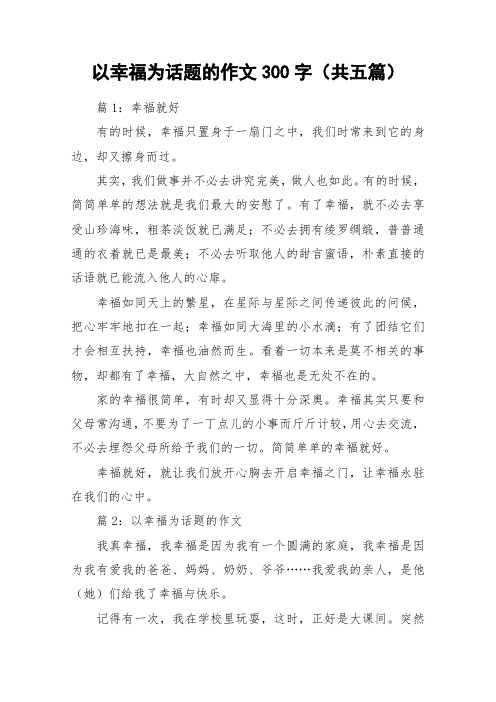 以幸福为话题的作文 300 字（共五篇）

篇 1：幸福就好

有的时候，幸福只置身于一扇门之中，我们时常来到它的身边，却又擦身而过。

其实，我们做事并不必去讲究完美，做人也如此。有的时候，简简单单的想法就是我们最大的安慰了。有了幸福，就不必去享受山珍海味，粗茶淡饭就已满足；不必去拥有绫罗绸缎，普普通通的衣着就已是最美；不必去听取他人的甜言蜜语，朴素直接的话语就已能流入他人的心扉。

幸福如同天上的繁星，在星际与星际之间传递彼此的问候，把心牢牢地扣在一起；幸福如同大海里的小水滴；有了团结它们才会相互扶持，幸福也油然而生。看着一切本来是莫不相关的事物，却都有了幸福，大自然之中，幸福也是无处不在的。

家的幸福很简单，有时却又显得十分深奥。幸福其实只要和父母常沟通，不要为了一丁点儿的小事而斤斤计较，用心去交流，不必去埋怨父母所给予我们的一切。简简单单的幸福就好。

幸福就好，就让我们放开心胸去开启幸福之门，让幸福永驻在我们的心中。

篇 2：以幸福为话题的作文

我真幸福，我幸福是因为我有一个圆满的家庭，我幸福是因为我有爱我的爸爸、妈妈、奶奶、爷爷……我爱我的亲人，是他（她）们给我了幸福与快乐。

记得有一次，我在学校里玩耍，这时，正好是大课间。突然